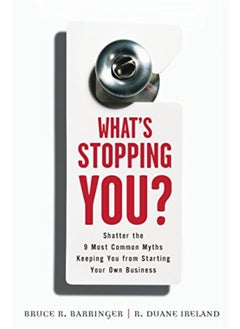 WHAT'S STOPPING YOU?

Shatter the 9 Most Common Myths Keeping You from Starting Your Own Business

BRUCE R. BARRINGER | R. DUANE IRELAND